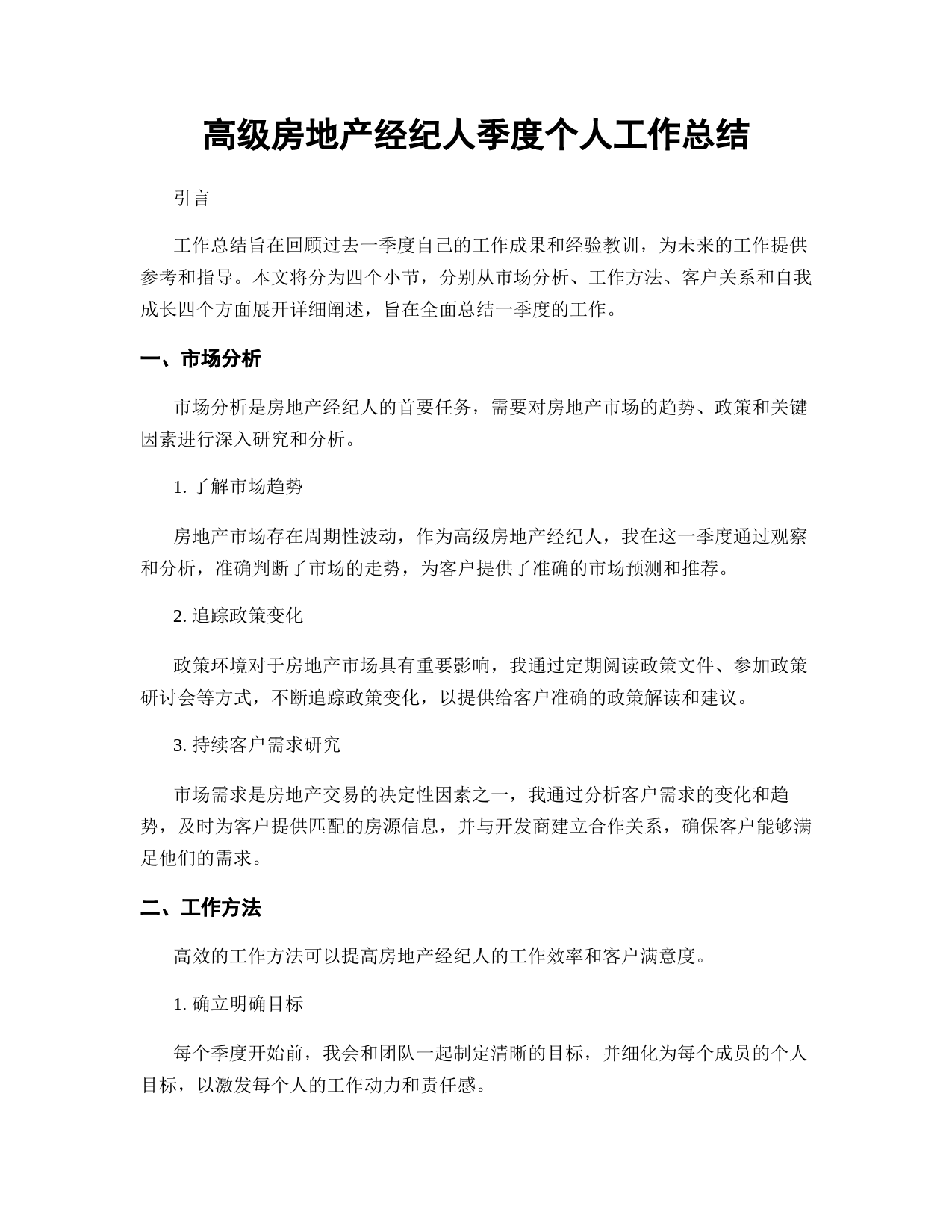 高级房地产经纪人季度个人工作总结

引言

工作总结旨在回顾过去一季度自己的工作成果和经验教训，为未来的工作提供参考和指导。本文将分为四个小节，分别从市场分析、工作方法、客户关系和自我成长四个方面展开详细阐述，旨在全面总结一季度的工作。

一、市场分析

市场分析是房地产经纪人的首要任务，需要对房地产市场的趋势、政策和关键因素进行深入研究和分析。

1. 了解市场趋势

房地产市场存在周期性波动，作为高级房地产经纪人，我在这一季度通过观察和分析，准确判断了市场的走势，为客户提供了准确的市场预测和推荐。

2. 追踪政策变化

政策环境对于房地产市场具有重要影响，我通过定期阅读政策文件、参加政策研讨会等方式，不断追踪政策变化，以提供给客户准确的政策解读和建议。

3. 持续客户需求研究

市场需求是房地产交易的决定性因素之一，我通过分析客户需求的变化和趋势，及时为客户提供匹配的房源信息，并与开发商建立合作关系，确保客户能够满足他们的需求。

二、工作方法

高效的工作方法可以提高房地产经纪人的工作效率和客户满意度。

1. 确立明确目标

每个季度开始前，我会和团队一起制定清晰的目标，并细化为每个成员的个人目标，以激发每个人的工作动力和责任感。